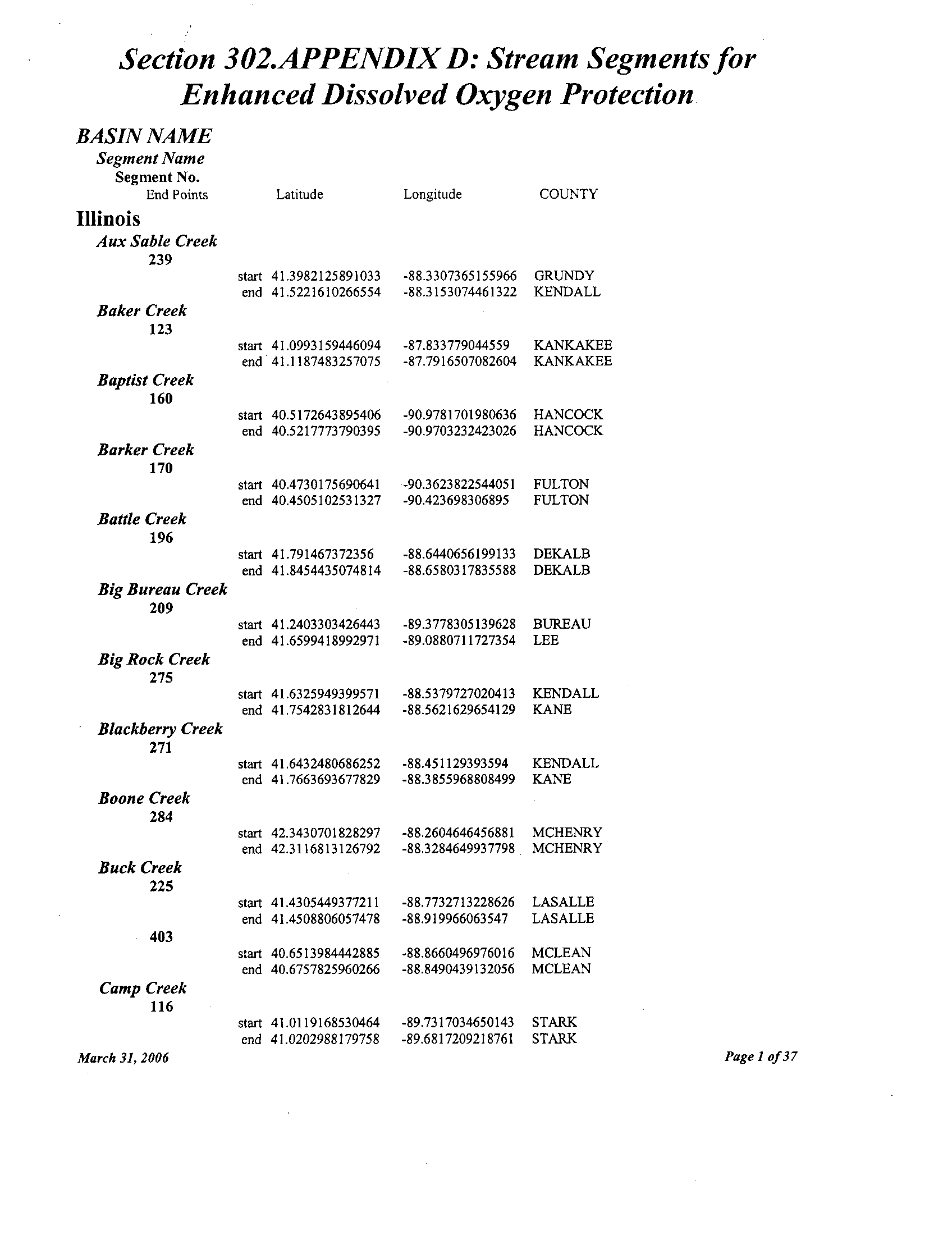 Section 302.APPENDIX D: Stream Segments for Enhanced Dissolved Oxygen Protection

BASIN NAME
Segment Name
Segment No.
End Points Latitude Longitude COUNTY

Illinois
Aux Sable Creek
239
start 41.3982125891033 -88.3307365155966 GRUNDY
end 41.5221610266554 -88.3153074461322 KENDALL
Baker Creek
123
start 41.0993159446094 -87.833779044559 KANKAKEE
end 41.1187483257075 -87.7916507082604 KANKAKEE
Baptist Creek
160
start 40.5172643895406 -90.9781701980636 HANCOCK
end 40.5217773790395 -90.9703232423026 HANCOCK
Barker Creek
170
start 40.4730175690641 -90.3623822544051 FULTON
end 40.4505102531327 -90.423698306895 FULTON
Battle Creek
196
start 41.791467372356 -88.6440656199133 DEKALB
end 41.8454435074814 -88.6580317835588 DEKALB
Big Bureau Creek
209
start 41.2403303426443 -89.3778305139628 BUREAU
end 41.6599418992971 -89.0880711727354 LEE
Big Rock Creek
275
start 41.6325949399571 -88.5379727020413 KENDALL
end 41.7542831812644 -88.5621629654129 KANE
Blackberry Creek
271
start 41.6432480686252 -88.451129393594 KENDALL
end 41.7663693677829 -88.3855968808499 KANE
Boone Creek
284
start 42.3430701828297 -88.2604646456881 MCHENRY
end 42.3116813126792 -88.3284649937798 MCHENRY
Buck Creek
225
start 41.4305449377211 -88.7732713228626 LASALLE
end 41.4508806057478 -88.919966063547 LASALLE
403
start 40.6513984442885 -88.8660496976016 MCLEAN
end 40.6757825960266 -88.8490439132056 MCLEAN
Camp Creek
116
start 41.0119168530464 -89.7317034650143 STARK
end 41.0202988179758 -89.6817209218761 STARK

March 31, 2006
Page 1 of 37